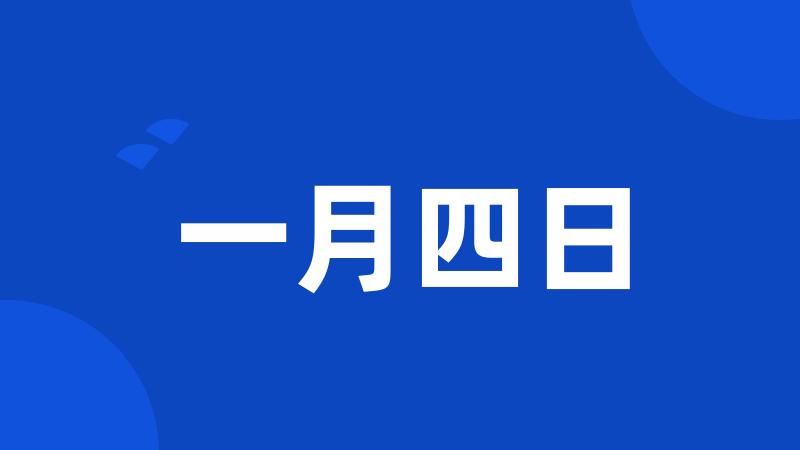 一月四日